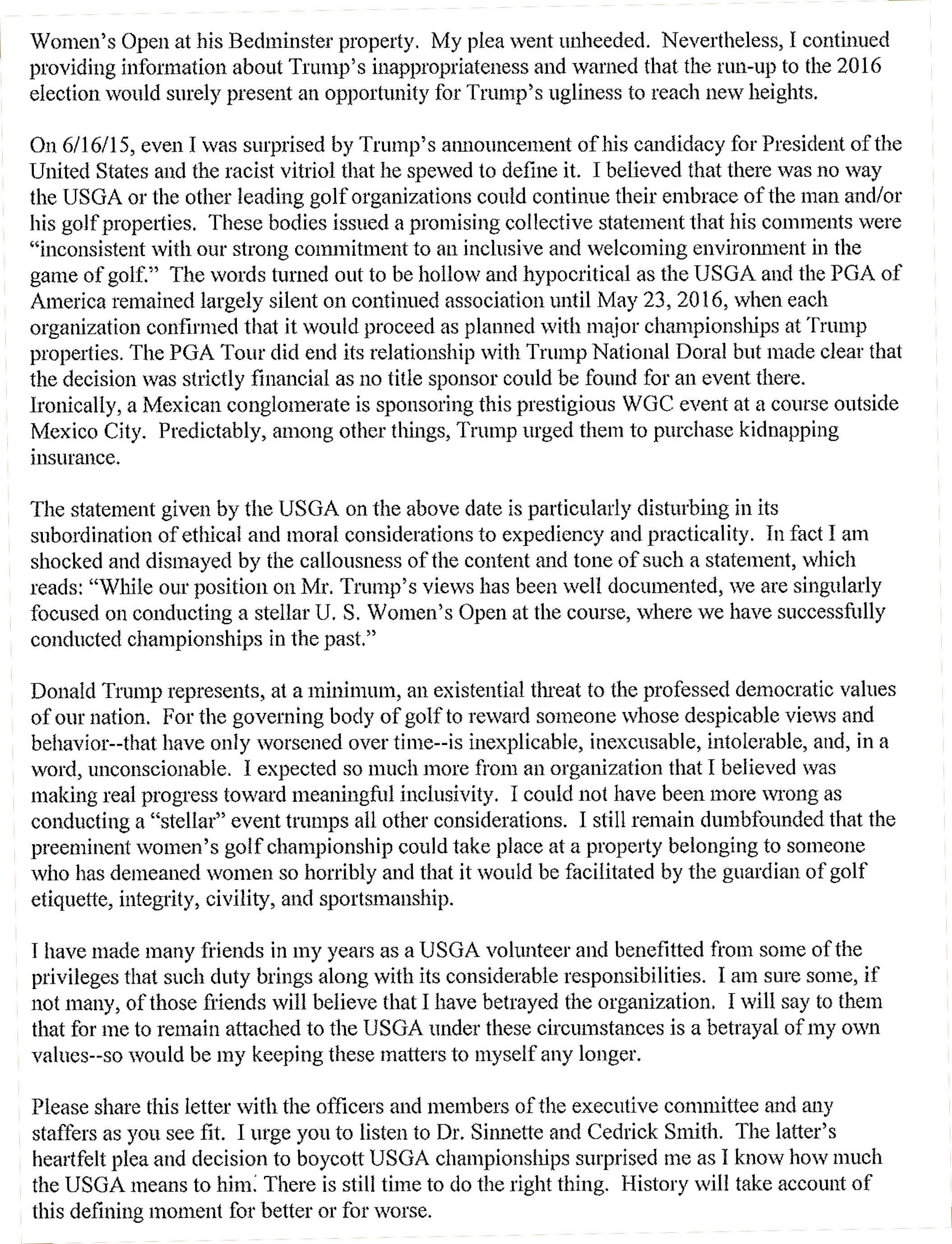 Women's Open at his Bedminster property. My plea went unheeded. Nevertheless, I continued providing information about Trump's inappropriateness and warned that the run-up to the 2016 election would surely present an opportunity for Trump's ugliness to reach new heights.

On 6/16/15, even I was surprised by Trump's announcement of his candidacy for President of the United States and the racist vitriol that he spewed to define it. I believed that there was no way the USGA or the other leading golf organizations could continue their embrace of the man and/or his golf properties. These bodies issued a promising collective statement that his comments were "inconsistent with our strong commitment to an inclusive and welcoming environment in the game of golf." The words turned out to be hollow and hypocritical as the USGA and the PGA of America remained largely silent on continued association until May 23, 2016, when each organization confirmed that it would proceed as planned with major championships at Trump properties. The PGA Tour did end its relationship with Trump National Doral but made clear that the decision was strictly financial as no title sponsor could be found for an event there. Ironically, a Mexican conglomerate is sponsoring this prestigious WGC event at a course outside Mexico City. Predictably, among other things, Trump urged them to purchase kidnapping insurance.

The statement given by the USGA on the above date is particularly disturbing in its subordination of ethical and moral considerations to expediency and practicality. In fact I am shocked and dismayed by the callousness of the content and tone of such a statement, which reads: "While our position on Mr. Trump's views has been well documented, we are singularly focused on conducting a stellar U. S. Women's Open at the course, where we have successfully conducted championships in the past."

Donald Trump represents, at a minimum, an existential threat to the professed democratic values of our nation. For the governing body of golf to reward someone whose despicable views and behavior--that have only worsened over time--is inexplicable, inexcusable, intolerable, and, in a word, unconscionable. I expected so much more from an organization that I believed was making real progress toward meaningful inclusivity. I could not have been more wrong as conducting a "stellar" event trumps all other considerations. I still remain dumbfounded that the preeminent women's golf championship could take place at a property belonging to someone who has demeaned women so horribly and that it would be facilitated by the guardian of golf etiquette, integrity, civility, and sportsmanship.

I have made many friends in my years as a USGA volunteer and benefitted from some of the privileges that such duty brings along with its considerable responsibilities. I am sure some, if not many, of those friends will believe that I have betrayed the organization. I will say to them that for me to remain attached to the USGA under these circumstances is a betrayal of my own values--so would be my keeping these matters to myself any longer.

Please share this letter with the officers and members of the executive committee and any staffers as you see fit. I urge you to listen to Dr. Sinnette and Cedrick Smith. The latter's heartfelt plea and decision to boycott USGA championships surprised me as I know how much the USGA means to him. There is still time to do the right thing. History will take account of this defining moment for better or for worse.